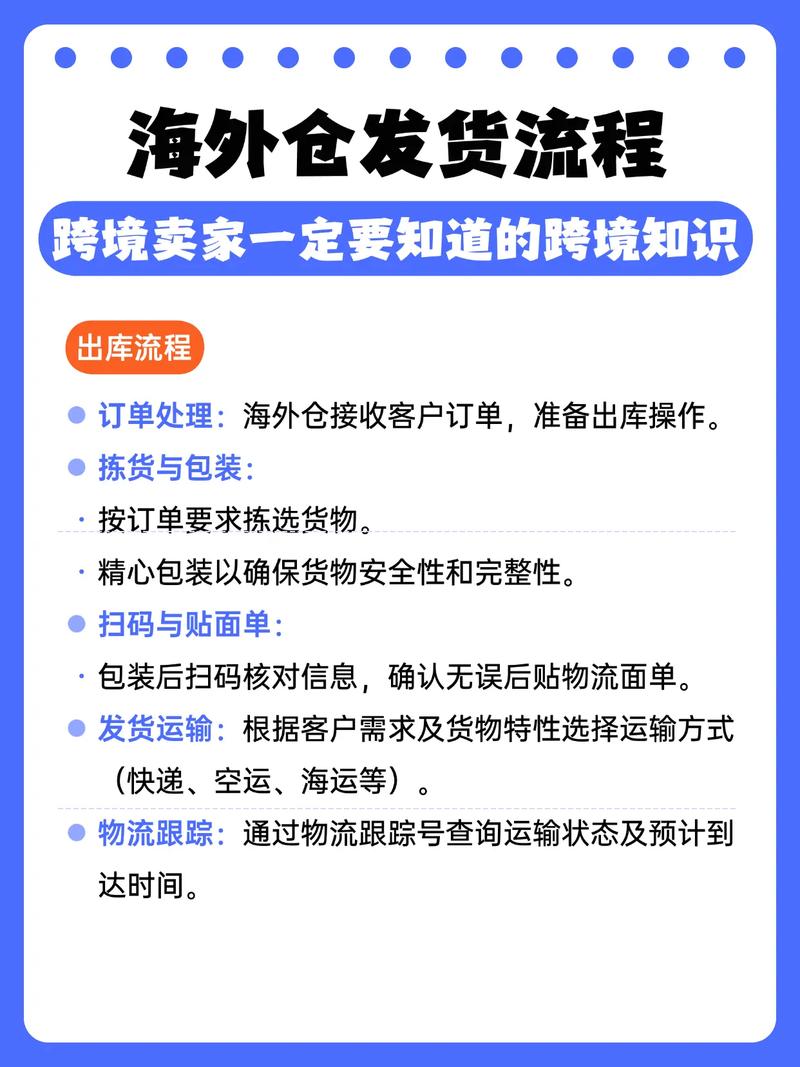 海外仓发货流程

跨境卖家一定要知道的跨境知识

出库流程

订单处理：海外仓接收客户订单，准备出库操作。

拣货与包装：

· 按订单要求拣选货物。

· 精心包装以确保货物安全性和完整性。

扫码与贴面单：

· 包装后扫码核对信息，确认无误后贴物流面单。

发货运输：根据客户需求及货物特性选择运输方式（快递、空运、海运等）。

物流跟踪：通过物流跟踪号查询运输状态及预计到达时间。